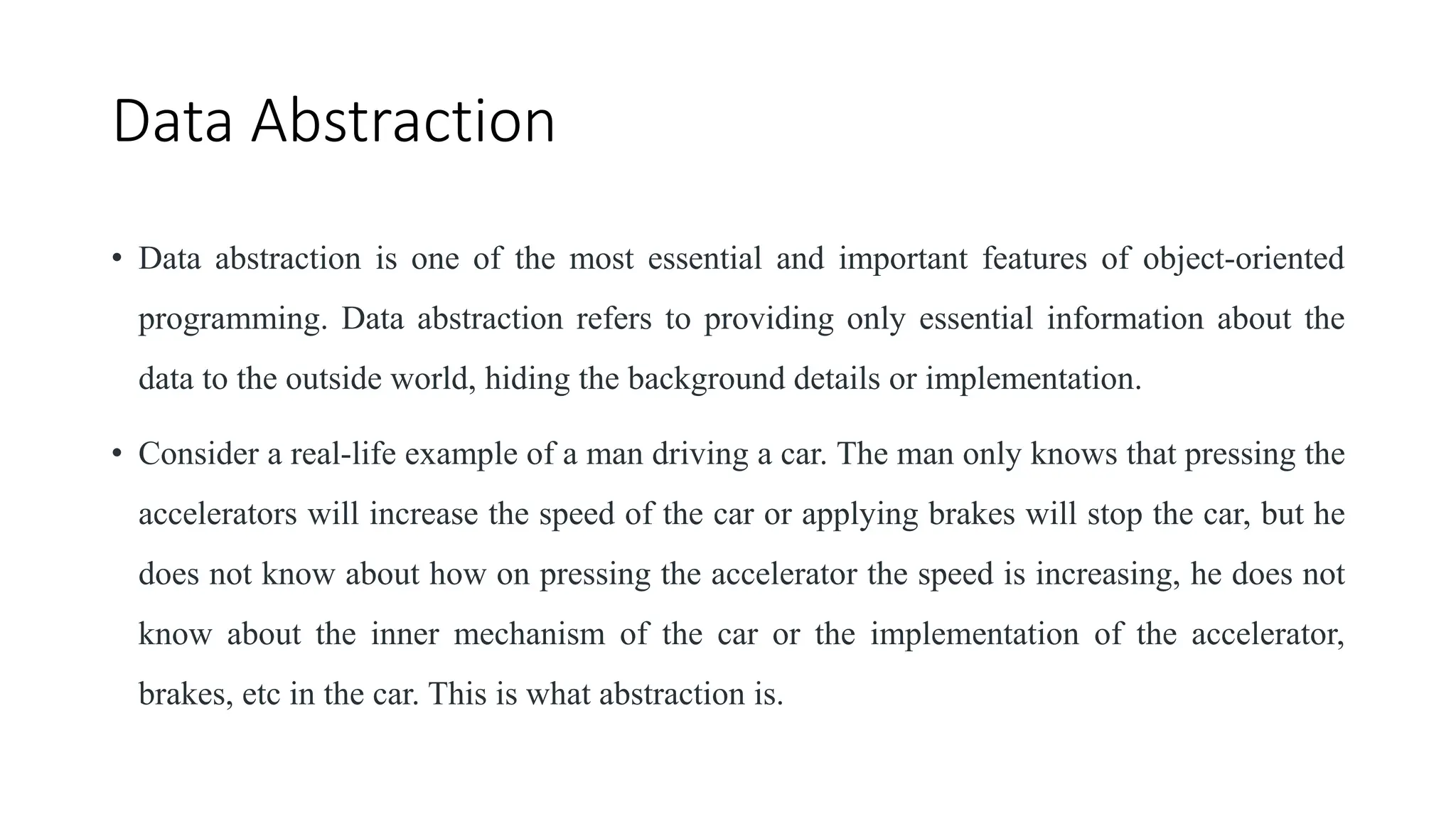 Data Abstraction

• Data abstraction is one of the most essential and important features of object-oriented programming. Data abstraction refers to providing only essential information about the data to the outside world, hiding the background details or implementation.

• Consider a real-life example of a man driving a car. The man only knows that pressing the accelerators will increase the speed of the car or applying brakes will stop the car, but he does not know about how on pressing the accelerator the speed is increasing, he does not know about the inner mechanism of the car or the implementation of the accelerator, brakes, etc in the car. This is what abstraction is.